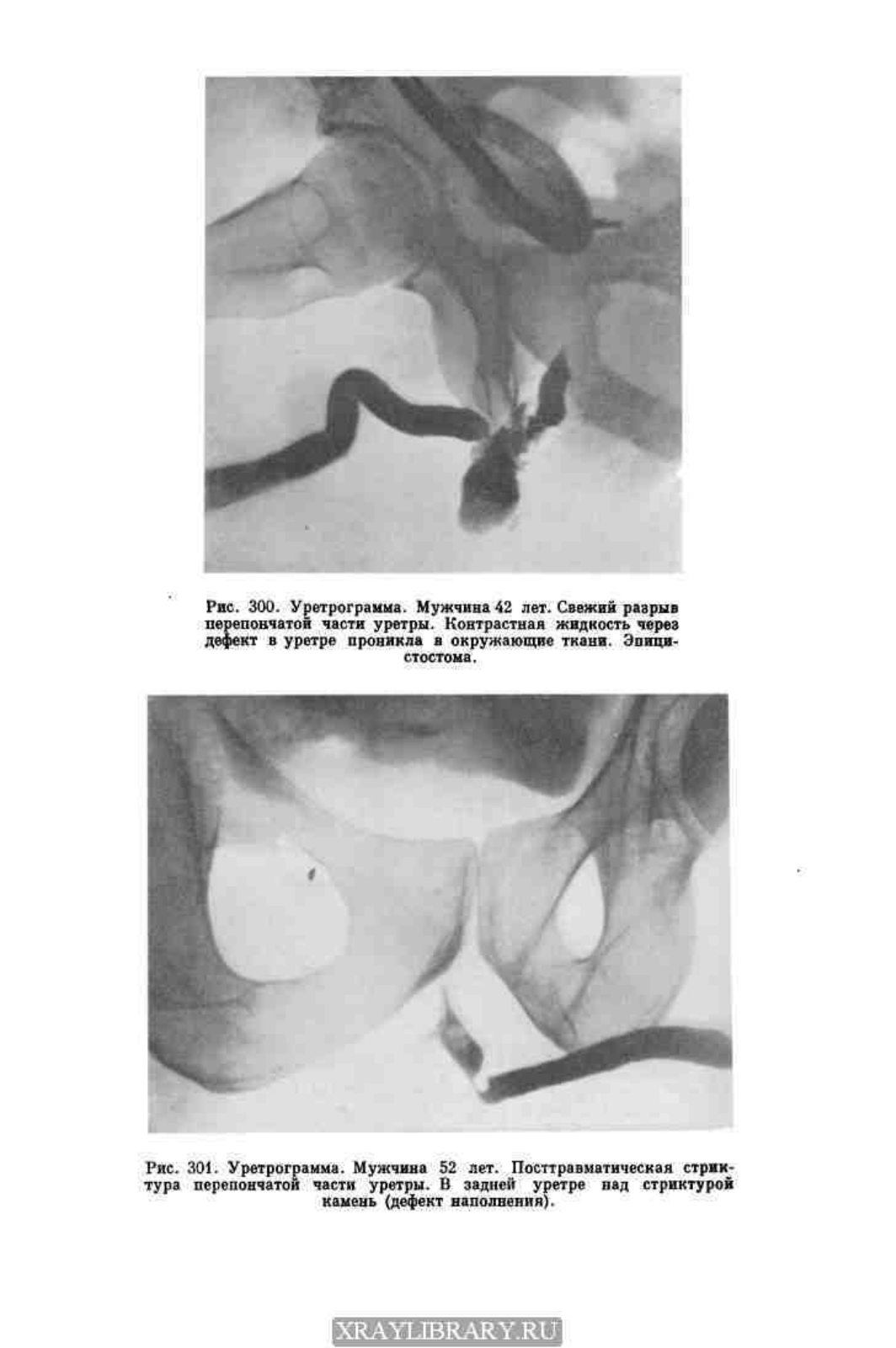 Рис. 300. Уретрограмма. Мужчина 42 лет. Свежий разрыв перепончатой части уретры. Контрастная жидкость через дефект в уретре проникла в окружающие ткани. Эпицистостома.

Рис. 301. Уретрограмма. Мужчина 52 лет. Посттравматическая стриктура перепончатой части уретры. В задней уретре над стриктурой камень (дефект наполнения).

XRAYLIBRARY.RU